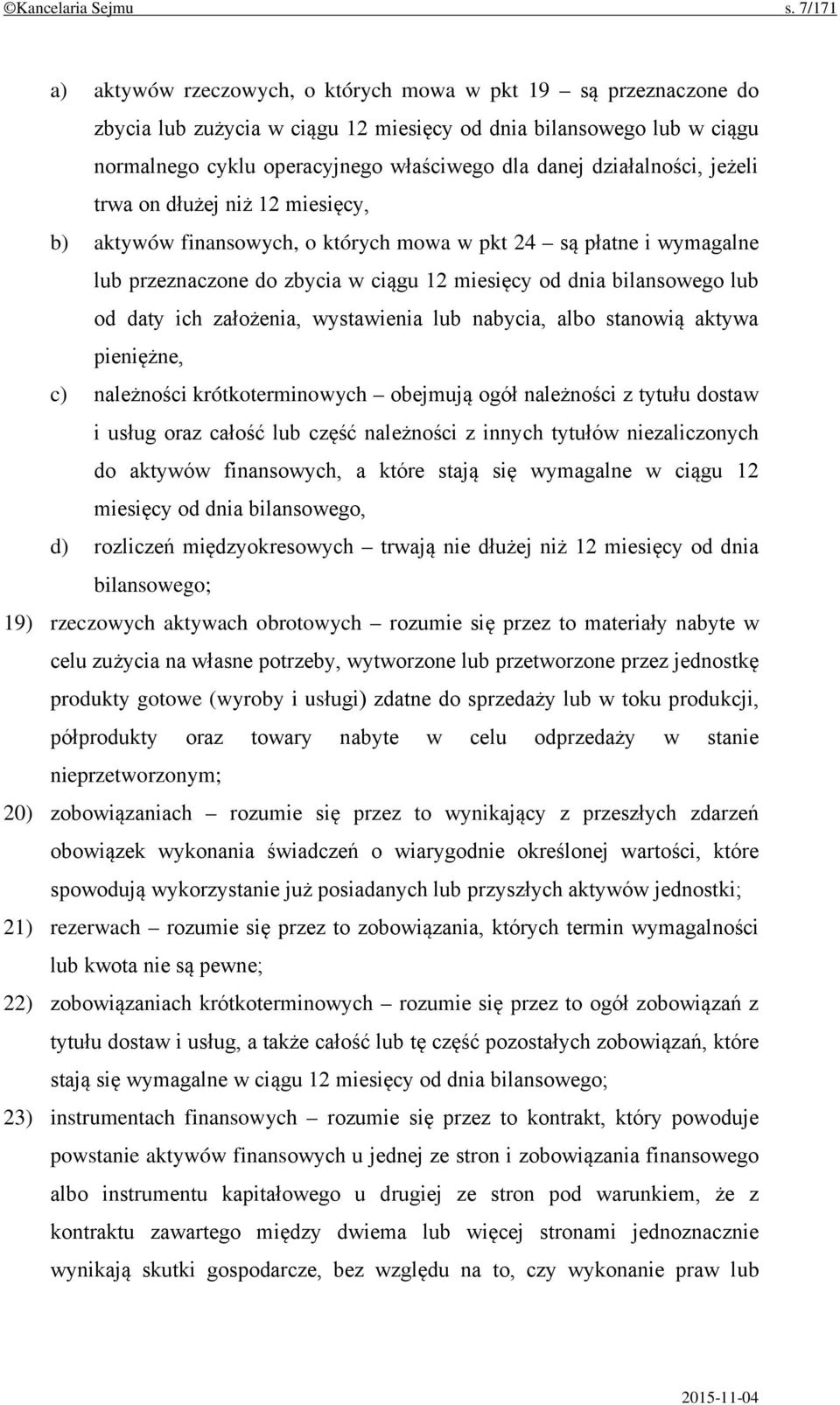 ©Kancelaria Sejmu s. 7/171

a) aktywów rzeczowych, o których mowa w pkt 19 – są przeznaczone do zbycia lub zużycia w ciągu 12 miesięcy od dnia bilansowego lub w ciągu normalnego cyklu operacyjnego właściwego dla danej działalności, jeżeli trwa on dłużej niż 12 miesięcy,

b) aktywów finansowych, o których mowa w pkt 24 – są płatne i wymagalne lub przeznaczone do zbycia w ciągu 12 miesięcy od dnia bilansowego lub od daty ich założenia, wystawienia lub nabycia, albo stanowią aktywa pieniężne,

c) należności krótkoterminowych – obejmują ogół należności z tytułu dostaw i usług oraz całość lub część należności z innych tytułów niezaliczonych do aktywów finansowych, a które stają się wymagalne w ciągu 12 miesięcy od dnia bilansowego,

d) rozliczeń międzyokresowych – trwają nie dłużej niż 12 miesięcy od dnia bilansowego;

19) rzeczowych aktywach obrotowych – rozumie się przez to materiały nabyte w celu zużycia na własne potrzeby, wytworzone lub przetworzone przez jednostkę produkty gotowe (wyroby i usługi) zdatne do sprzedaży lub w toku produkcji, półprodukty oraz towary nabyte w celu odprzedaży w stanie nieprzetworzonym;

20) zobowiązaniach – rozumie się przez to wynikający z przeszłych zdarzeń obowiązek wykonania świadczeń o wiarygodnie określonej wartości, które spowodują wykorzystanie już posiadanych lub przyszłych aktywów jednostki;

21) rezerwach – rozumie się przez to zobowiązania, których termin wymagalności lub kwota nie są pewne;

22) zobowiązaniach krótkoterminowych – rozumie się przez to ogół zobowiązań z tytułu dostaw i usług, a także całość lub tę część pozostałych zobowiązań, które stają się wymagalne w ciągu 12 miesięcy od dnia bilansowego;

23) instrumentach finansowych – rozumie się przez to kontrakt, który powoduje powstanie aktywów finansowych u jednej ze stron i zobowiązania finansowego albo instrumentu kapitałowego u drugiej ze stron pod warunkiem, że z kontraktu zawartego między dwiema lub więcej stronami jednoznacznie wynikają skutki gospodarcze, bez względu na to, czy wykonanie praw lub

2015-11-04